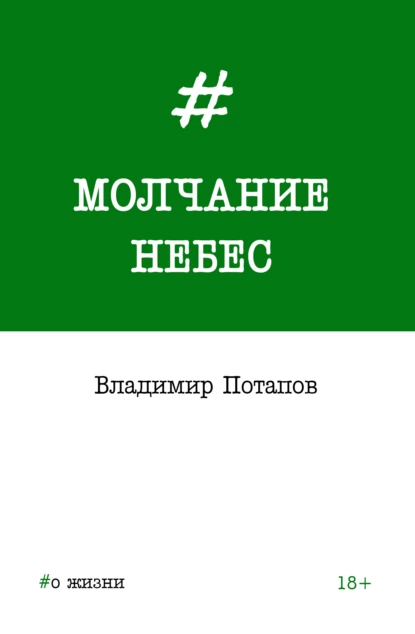 #

МОЛЧАНИЕ НЕБЕС

Владимир Потапов

#о жизни

18+